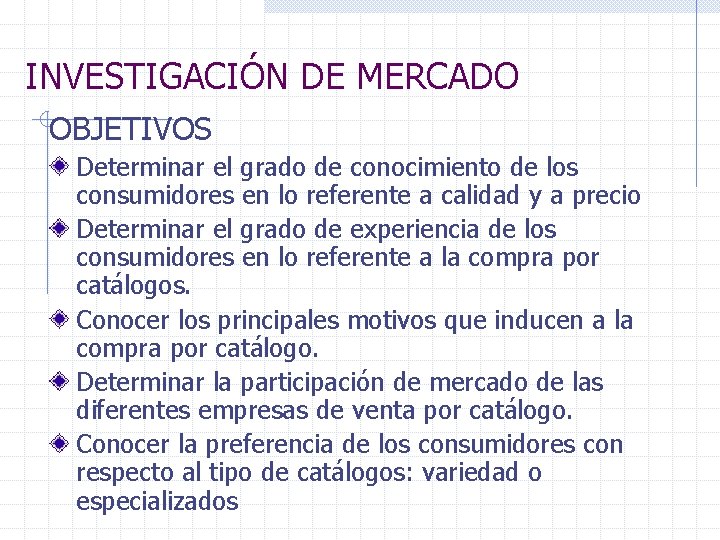 INVESTIGACIÓN DE MERCADO

OBJETIVOS

Determinar el grado de conocimiento de los consumidores en lo referente a calidad y a precio

Determinar el grado de experiencia de los consumidores en lo referente a la compra por catálogos.

Conocer los principales motivos que inducen a la compra por catálogo.

Determinar la participación de mercado de las diferentes empresas de venta por catálogo.

Conocer la preferencia de los consumidores con respecto al tipo de catálogos: variedad o especializados